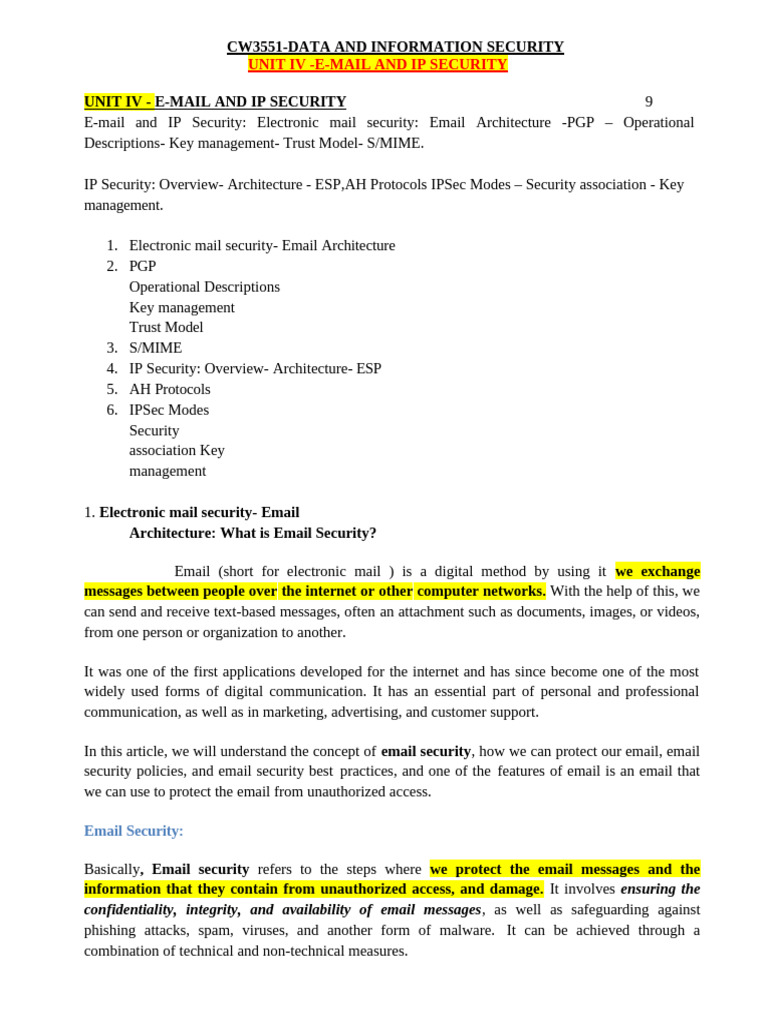 CW3551-DATA AND INFORMATION SECURITY
UNIT IV -E-MAIL AND IP SECURITY

UNIT IV - E-MAIL AND IP SECURITY 9
E-mail and IP Security: Electronic mail security: Email Architecture -PGP – Operational Descriptions- Key management- Trust Model- S/MIME.

IP Security: Overview- Architecture - ESP,AH Protocols IPSec Modes – Security association - Key management.

1. Electronic mail security- Email Architecture
2. PGP
Operational Descriptions
Key management
Trust Model
3. S/MIME
4. IP Security: Overview- Architecture- ESP
5. AH Protocols
6. IPSec Modes
Security
association Key
management

1. Electronic mail security- Email
Architecture: What is Email Security?

Email (short for electronic mail ) is a digital method by using it we exchange messages between people over the internet or other computer networks. With the help of this, we can send and receive text-based messages, often an attachment such as documents, images, or videos, from one person or organization to another.

It was one of the first applications developed for the internet and has since become one of the most widely used forms of digital communication. It has an essential part of personal and professional communication, as well as in marketing, advertising, and customer support.

In this article, we will understand the concept of email security, how we can protect our email, email security policies, and email security best practices, and one of the features of email is an email that we can use to protect the email from unauthorized access.

Email Security:

Basically, Email security refers to the steps where we protect the email messages and the information that they contain from unauthorized access, and damage. It involves ensuring the confidentiality, integrity, and availability of email messages, as well as safeguarding against phishing attacks, spam, viruses, and another form of malware. It can be achieved through a combination of technical and non-technical measures.